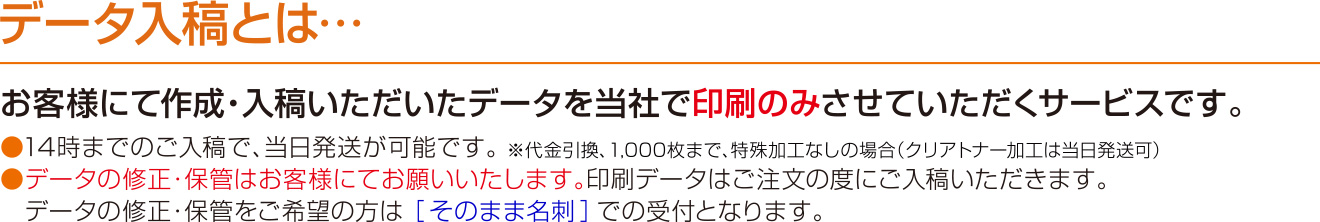 データ入稿とは…

お客様にて作成・入稿いただいたデータを当社で印刷のみさせていただくサービスです。

●14時までのご入稿で、当日発送が可能です。※代金引換、1,000枚まで、特殊加工なしの場合（クリアトナー加工は当日発送可）

●データの修正・保管はお客様にてお願いいたします。印刷データはご注文の度にご入稿いただきます。
データの修正・保管をご希望の方は［そのまま名刺］での受付となります。